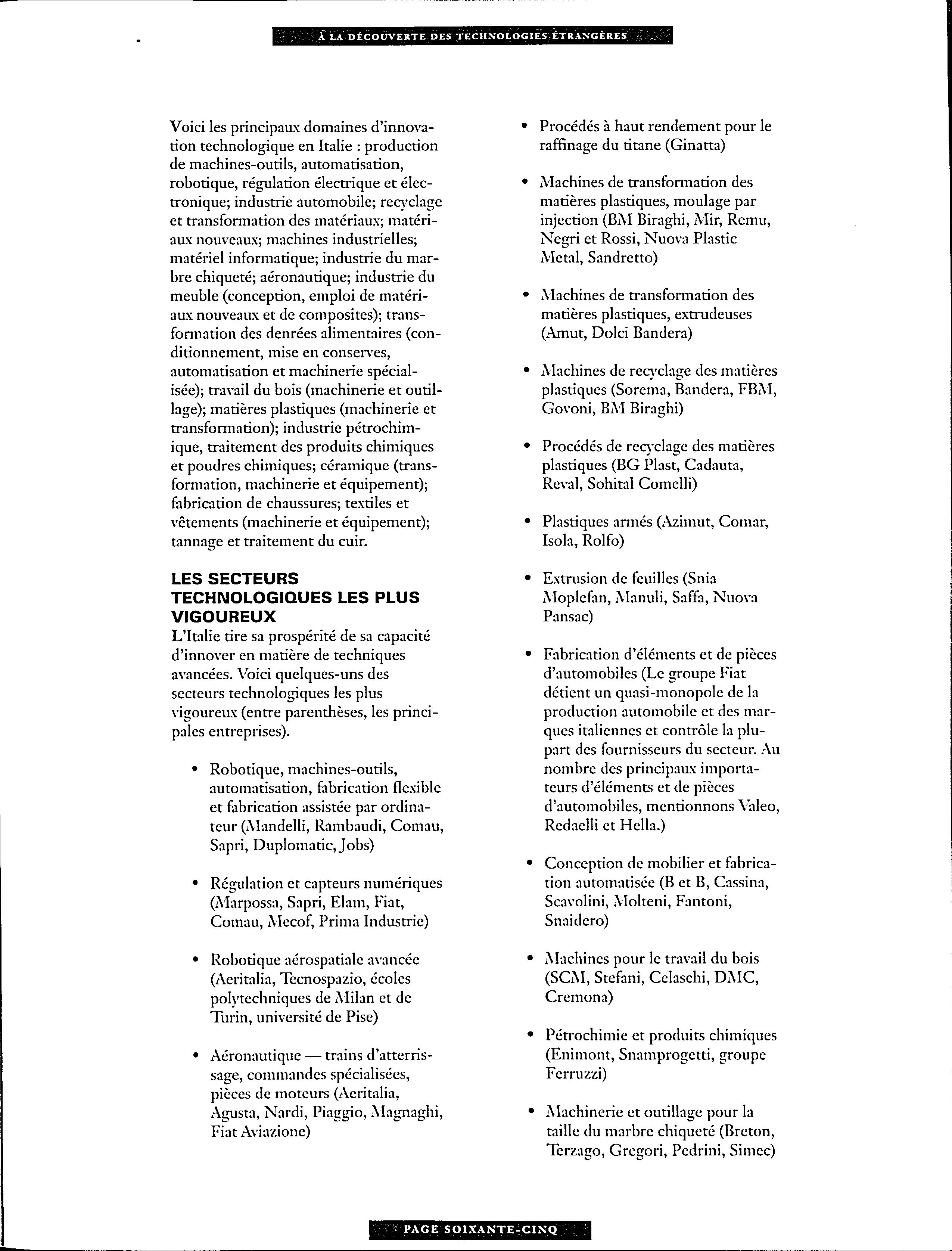 À LA DÉCOUVERTE DES TECHNOLOGIES ÉTRANGÈRES

Voici les principaux domaines d'innovation technologique en Italie : production de machines-outils, automatisation, robotique, régulation électrique et électronique; industrie automobile; recyclage et transformation des matériaux; matériaux nouveaux; machines industrielles; matériel informatique; industrie du marbre chiqueté; aéronautique; industrie du meuble (conception, emploi de matériaux nouveaux et de composites); transformation des denrées alimentaires (conditionnement, mise en conserves, automatisation et machinerie spécialisée); travail du bois (machinerie et outillage); matières plastiques (machinerie et transformation); industrie pétrochimique, traitement des produits chimiques et poudres chimiques; céramique (transformation, machinerie et équipement); fabrication de chaussures; textiles et vêtements (machinerie et équipement); tannage et traitement du cuir.

LES SECTEURS TECHNOLOGIQUES LES PLUS VIGOUREUX

L'Italie tire sa prospérité de sa capacité d'innover en matière de techniques avancées. Voici quelques-uns des secteurs technologiques les plus vigoureux (entre parenthèses, les principales entreprises).

• Robotique, machines-outils, automatisation, fabrication flexible et fabrication assistée par ordinateur (Mandelli, Rambaudi, Comau, Sapri, Duplomatic, Jobs)

• Régulation et capteurs numériques (Marpossa, Sapri, Elam, Fiat, Comau, Mecof, Prima Industrie)

• Robotique aérospatiale avancée (Aeritalia, Tecnospazio, écoles polytechniques de Milan et de Turin, université de Pise)

• Aéronautique — trains d'atterrissage, commandes spécialisées, pièces de moteurs (Aeritalia, Agusta, Nardi, Piaggio, Magnaghi, Fiat Aviazione)

• Procédés à haut rendement pour le raffinage du titane (Ginatta)

• Machines de transformation des matières plastiques, moulage par injection (BM Biraghi, Mir, Remu, Negri et Rossi, Nuova Plastic Metal, Sandretto)

• Machines de transformation des matières plastiques, extrudeuses (Amut, Dolci Bandera)

• Machines de recyclage des matières plastiques (Sorema, Bandera, FBM, Govoni, BM Biraghi)

• Procédés de recyclage des matières plastiques (BG Plast, Cadauta, Reval, Sohital Comelli)

• Plastiques armés (Azimut, Comar, Isola, Rolfo)

• Extrusion de feuilles (Snia Moplefan, Manuli, Saffa, Nuova Pansac)

• Fabrication d'éléments et de pièces d'automobiles (Le groupe Fiat détient un quasi-monopole de la production automobile et des marques italiennes et contrôle la plupart des fournisseurs du secteur. Au nombre des principaux importateurs d'éléments et de pièces d'automobiles, mentionnons Valeo, Redaelli et Hella.)

• Conception de mobilier et fabrication automatisée (B et B, Cassina, Scavolini, Molteni, Fantoni, Snaidero)

• Machines pour le travail du bois (SCM, Stefani, Celaschi, DMC, Cremona)

• Pétrochimie et produits chimiques (Enimont, Snamprogetti, groupe Ferruzzi)

• Machinerie et outillage pour la taille du marbre chiqueté (Breton, Terzago, Gregori, Pedrini, Simec)

PAGE SOIXANTE-CINQ